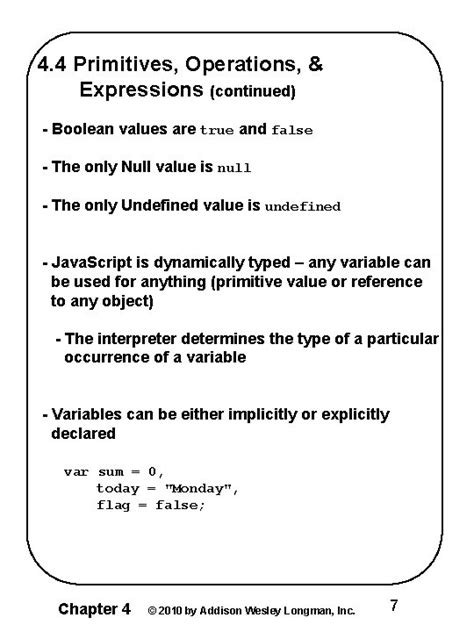 4.4 Primitives, Operations, & Expressions (continued)

- Boolean values are true and false

- The only Null value is null

- The only Undefined value is undefined

- JavaScript is dynamically typed – any variable can be used for anything (primitive value or reference to any object)

- The interpreter determines the type of a particular occurrence of a variable

- Variables can be either implicitly or explicitly declared

var sum = 0,
    today = "Monday",
    flag = false;

Chapter 4 © 2010 by Addison Wesley Longman, Inc. 7